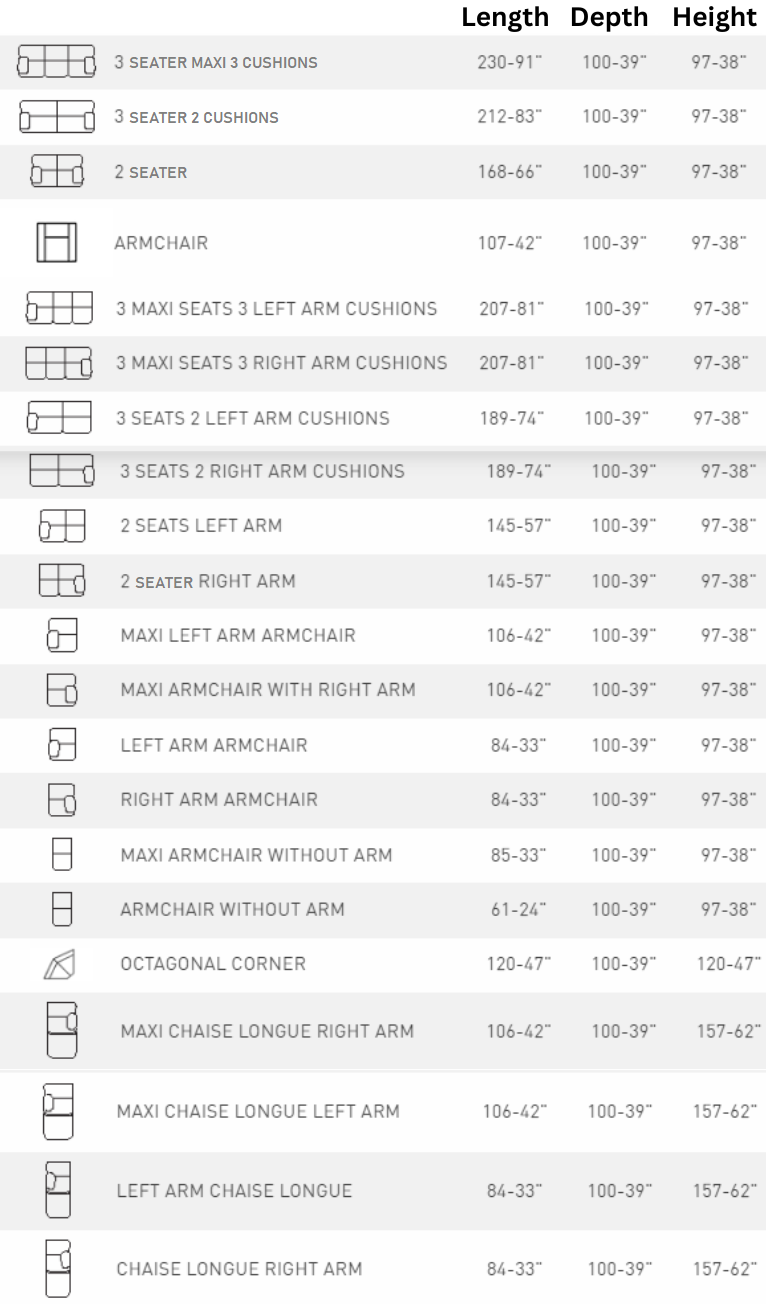 | | Length | Depth | Height |
|---|---|---|---|
| 3 SEATER MAXI 3 CUSHIONS | 230-91" | 100-39" | 97-38" |
| 3 SEATER 2 CUSHIONS | 212-83" | 100-39" | 97-38" |
| 2 SEATER | 168-66" | 100-39" | 97-38" |
| ARMCHAIR | 107-42" | 100-39" | 97-38" |
| 3 MAXI SEATS 3 LEFT ARM CUSHIONS | 207-81" | 100-39" | 97-38" |
| 3 MAXI SEATS 3 RIGHT ARM CUSHIONS | 207-81" | 100-39" | 97-38" |
| 3 SEATS 2 LEFT ARM CUSHIONS | 189-74" | 100-39" | 97-38" |
| 3 SEATS 2 RIGHT ARM CUSHIONS | 189-74" | 100-39" | 97-38" |
| 2 SEATS LEFT ARM | 145-57" | 100-39" | 97-38" |
| 2 SEATER RIGHT ARM | 145-57" | 100-39" | 97-38" |
| MAXI LEFT ARM ARMCHAIR | 106-42" | 100-39" | 97-38" |
| MAXI ARMCHAIR WITH RIGHT ARM | 106-42" | 100-39" | 97-38" |
| LEFT ARM ARMCHAIR | 84-33" | 100-39" | 97-38" |
| RIGHT ARM ARMCHAIR | 84-33" | 100-39" | 97-38" |
| MAXI ARMCHAIR WITHOUT ARM | 85-33" | 100-39" | 97-38" |
| ARMCHAIR WITHOUT ARM | 61-24" | 100-39" | 97-38" |
| OCTAGONAL CORNER | 120-47" | 100-39" | 120-47" |
| MAXI CHAISE LONGUE RIGHT ARM | 106-42" | 100-39" | 157-62" |
| MAXI CHAISE LONGUE LEFT ARM | 106-42" | 100-39" | 157-62" |
| LEFT ARM CHAISE LONGUE | 84-33" | 100-39" | 157-62" |
| CHAISE LONGUE RIGHT ARM | 84-33" | 100-39" | 157-62" |